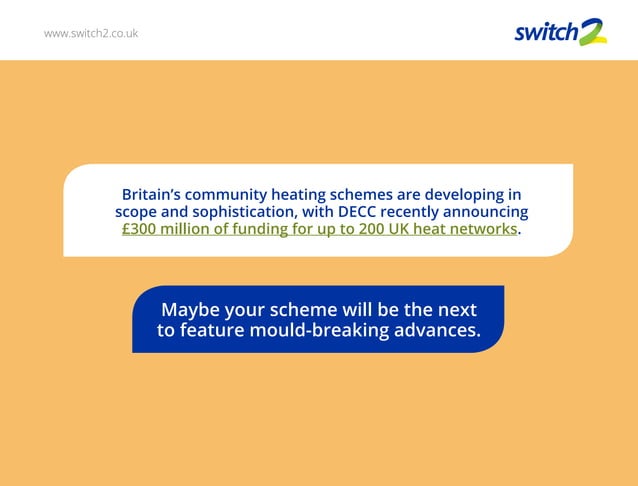 www.switch2.co.uk

switch2

Britain's community heating schemes are developing in scope and sophistication, with DECC recently announcing £300 million of funding for up to 200 UK heat networks.

Maybe your scheme will be the next to feature mould-breaking advances.